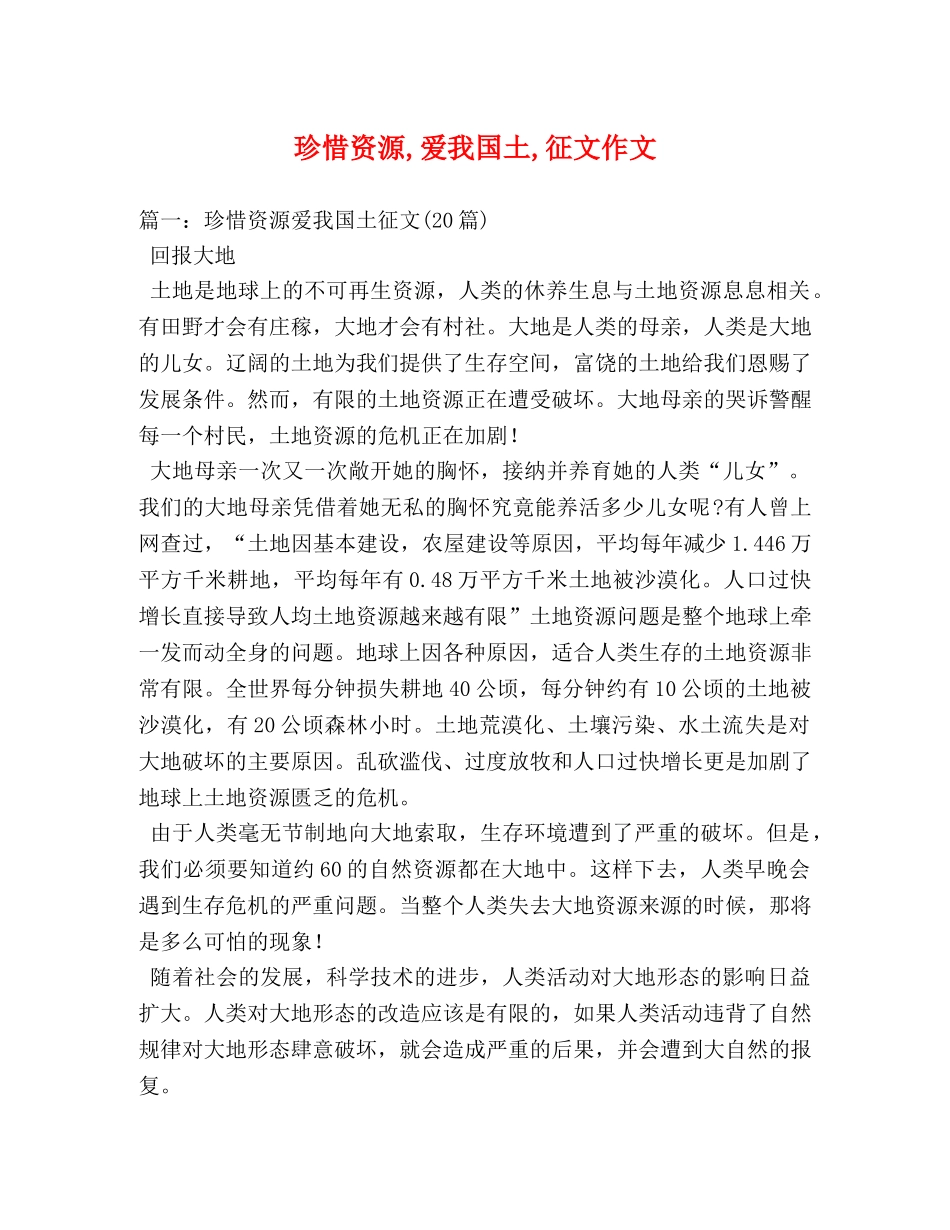 珍惜资源,爱我国土,征文作文

篇一：珍惜资源爱我国土征文(20篇)

回报大地

土地是地球上的不可再生资源，人类的休养生息与土地资源息息相关。有田野才会有庄稼，大地才会有村社。大地是人类的母亲，人类是大地的儿女。辽阔的土地为我们提供了生存空间，富饶的土地给我们恩赐了发展条件。然而，有限的土地资源正在遭受破坏。大地母亲的哭诉警醒每一个村民，土地资源的危机正在加剧！

大地母亲一次又一次敞开她的胸怀，接纳并养育她的人类“儿女”。我们的大地母亲凭借着她无私的胸怀究竟能养活多少儿女呢?有人曾上网查过，“土地因基本建设，农屋建设等原因，平均每年减少1.446万平方千米耕地，平均每年有0.48万平方千米土地被沙漠化。人口过快增长直接导致人均土地资源越来越有限”土地资源问题是整个地球上牵一发而动全身的问题。地球上因各种原因，适合人类生存的土地资源非常有限。全世界每分钟损失耕地40公顷，每分钟约有10公顷的土地被沙漠化，有20公顷森林小时。土地荒漠化、土壤污染、水土流失是对大地破坏的主要原因。乱砍滥伐、过度放牧和人口过快增长更是加剧了地球上土地资源匮乏的危机。

由于人类毫无节制地向大地索取，生存环境遭到了严重的破坏。但是，我们必须要知道约60的自然资源都在大地中。这样下去，人类早晚会遇到生存危机的严重问题。当整个人类失去大地资源来源的时候，那将是多么可怕的现象！

随着社会的发展，科学技术的进步，人类活动对大地形态的影响日益扩大。人类对大地形态的改造应该是有限的，如果人类活动违背了自然规律对大地形态肆意破坏，就会造成严重的后果，并会遭到大自然的报复。